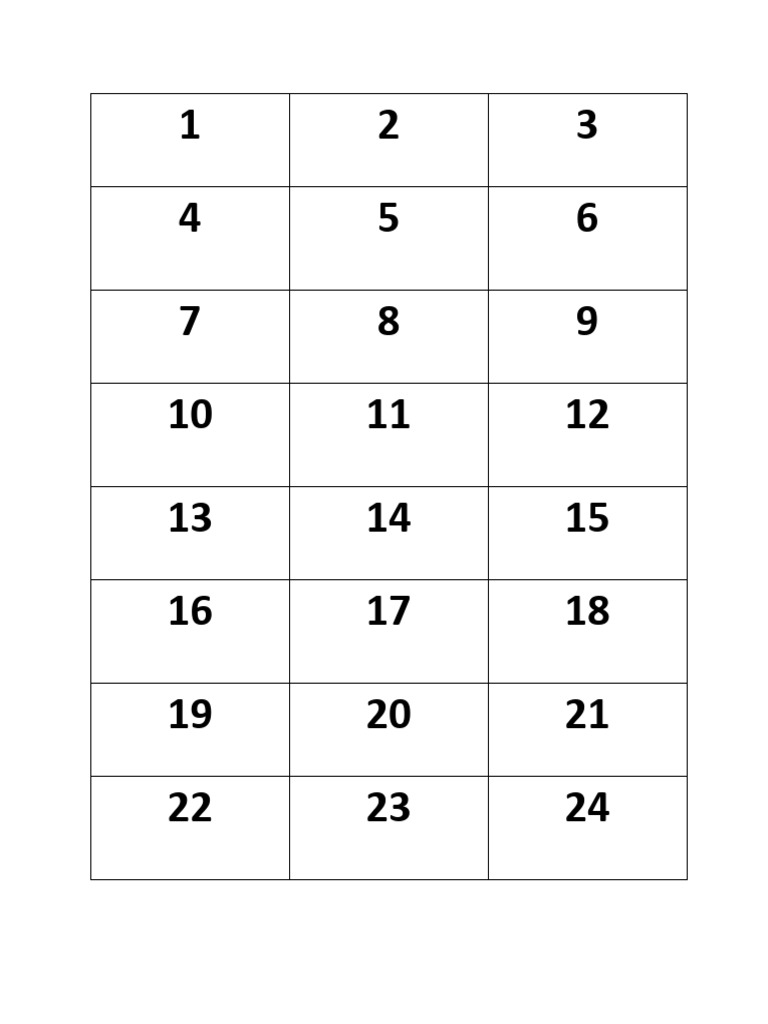 | 1 | 2 | 3 |
|---|---|---|
| 4 | 5 | 6 |
| 7 | 8 | 9 |
| 10 | 11 | 12 |
| 13 | 14 | 15 |
| 16 | 17 | 18 |
| 19 | 20 | 21 |
| 22 | 23 | 24 |